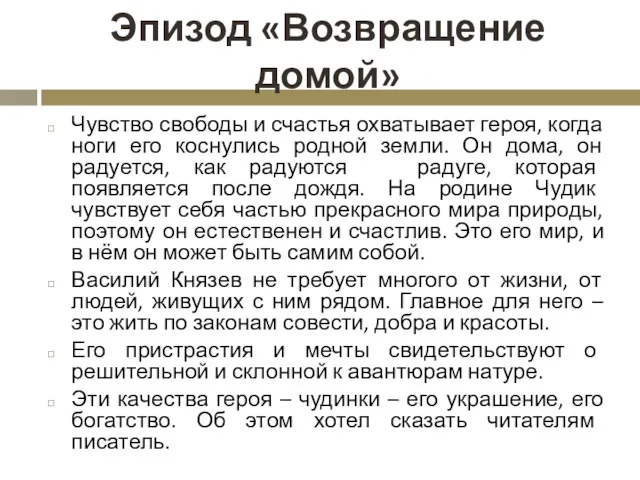 Эпизод «Возвращение домой»

Чувство свободы и счастья охватывает героя, когда ноги его коснулись родной земли. Он дома, он радуется, как радуются радуге, которая появляется после дождя. На родине Чудик чувствует себя частью прекрасного мира природы, поэтому он естественен и счастлив. Это его мир, и в нём он может быть самим собой.

Василий Князев не требует многого от жизни, от людей, живущих с ним рядом. Главное для него – это жить по законам совести, добра и красоты.

Его пристрастия и мечты свидетельствуют о решительной и склонной к авантюрам натуре.

Эти качества героя – чудинки – его украшение, его богатство. Об этом хотел сказать читателям писатель.